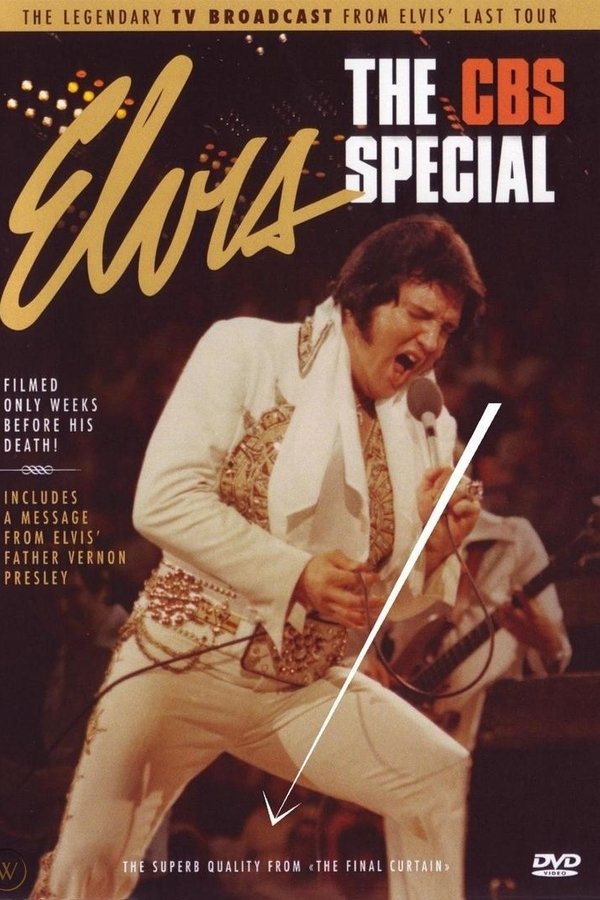 THE LEGENDARY TV BROADCAST FROM ELVIS' LAST TOUR

Elvis

THE CBS SPECIAL

FILMED ONLY WEEKS BEFORE HIS DEATH!

INCLUDES A MESSAGE FROM ELVIS' FATHER VERNON PRESLEY

W

THE SUPERB QUALITY FROM «THE FINAL CURTAIN»

DVD VIDEO